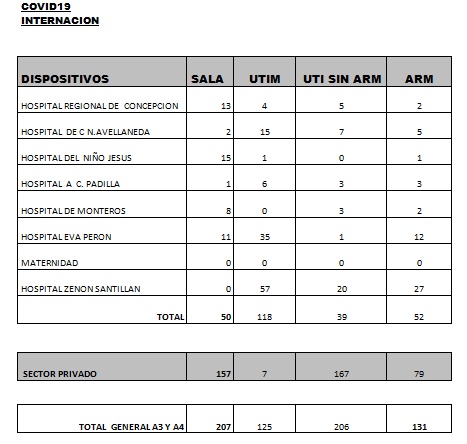 COVID19
INTERNACION

| DISPOSITIVOS | SALA | UTIM | UTI SIN ARM | ARM |
|---|---|---|---|---|
| HOSPITAL REGIONAL DE CONCEPCION | 13 | 4 | 5 | 2 |
| HOSPITAL DE C N.AVELLANEDA | 2 | 15 | 7 | 5 |
| HOSPITAL DEL NIÑO JESUS | 15 | 1 | 0 | 1 |
| HOSPITAL A C. PADILLA | 1 | 6 | 3 | 3 |
| HOSPITAL DE MONTEROS | 8 | 0 | 3 | 2 |
| HOSPITAL EVA PERON | 11 | 35 | 1 | 12 |
| MATERNIDAD | 0 | 0 | 0 | 0 |
| HOSPITAL ZENON SANTILLAN | 0 | 57 | 20 | 27 |
| TOTAL | 50 | 118 | 39 | 52 |

| SECTOR PRIVADO | 157 | 7 | 167 | 79 |
|---|---|---|---|---|

| TOTAL GENERAL A3 Y A4 | 207 | 125 | 206 | 131 |
|---|---|---|---|---|